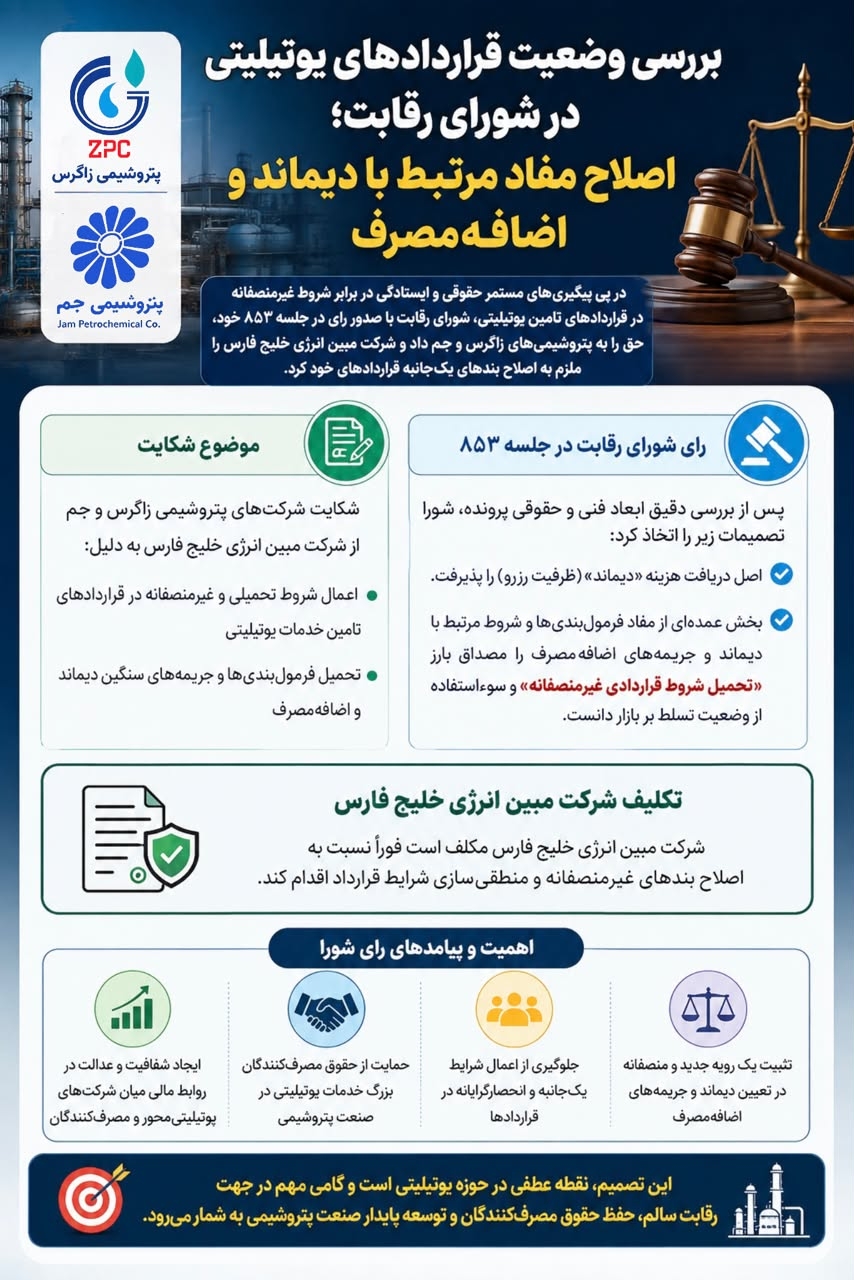 ZPC
پتروشیمی زاگرس

پتروشیمی جم
Jam Petrochemical Co.

بررسی وضعیت قراردادهای یوتیلیتی در شورای رقابت؛
اصلاح مفاد مرتبط با دیماند و اضافه‌مصرف

در پی پیگیری‌های مستمر حقوقی و ایستادگی در برابر شروط غیرمنصفانه در قراردادهای تامین یوتیلیتی، شورای رقابت با صدور رای در جلسه ۸۵۳ خود، حق را به پتروشیمی‌های زاگرس و جم داد و شرکت مبین انرژی خلیج فارس را ملزم به اصلاح بندهای یک‌جانبه قراردادهای خود کرد.

رای شورای رقابت در جلسه ۸۵۳

پس از بررسی دقیق ابعاد فنی و حقوقی پرونده، شورا تصمیمات زیر را اتخاذ کرد:

اصل دریافت هزینه «دیماند» (ظرفیت رزرو) را پذیرفت.

بخش عمده‌ای از مفاد فرمول‌بندی‌ها و شروط مرتبط با دیماند و جریمه‌های اضافه‌مصرف را مصداق بارز «تحمیل شروط قراردادی غیرمنصفانه» و سوءاستفاده از وضعیت تسلط بر بازار دانست.

موضوع شکایت

شکایت شرکت‌های پتروشیمی زاگرس و جم از شرکت مبین انرژی خلیج فارس به دلیل:

اعمال شروط تحمیلی و غیرمنصفانه در قراردادهای تامین خدمات یوتیلیتی

تحمیل فرمول‌بندی‌ها و جریمه‌های سنگین دیماند و اضافه‌مصرف

تکلیف شرکت مبین انرژی خلیج فارس

شرکت مبین انرژی خلیج فارس مکلف است فوراً نسبت به اصلاح بندهای غیرمنصفانه و منطقی‌سازی شرایط قرارداد اقدام کند.

اهمیت و پیامدهای رای شورا

تثبیت یک رویه جدید و منصفانه در تعیین دیماند و جریمه‌های اضافه‌مصرف

جلوگیری از اعمال شرایط یک‌جانبه و انحصارگرایانه در قراردادها

حمایت از حقوق مصرف‌کنندگان بزرگ خدمات یوتیلیتی در صنعت پتروشیمی

ایجاد شفافیت و عدالت در روابط مالی میان شرکت‌های یوتیلیتی‌محور و مصرف‌کنندگان

این تصمیم، نقطه عطفی در حوزه یوتیلیتی است و گامی مهم در جهت رقابت سالم، حفظ حقوق مصرف‌کنندگان و توسعه پایدار صنعت پتروشیمی به شمار می‌رود.